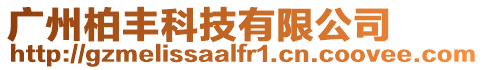 广州柏丰科技有限公司
http://gzmelissaalfr1.cn.coovee.com